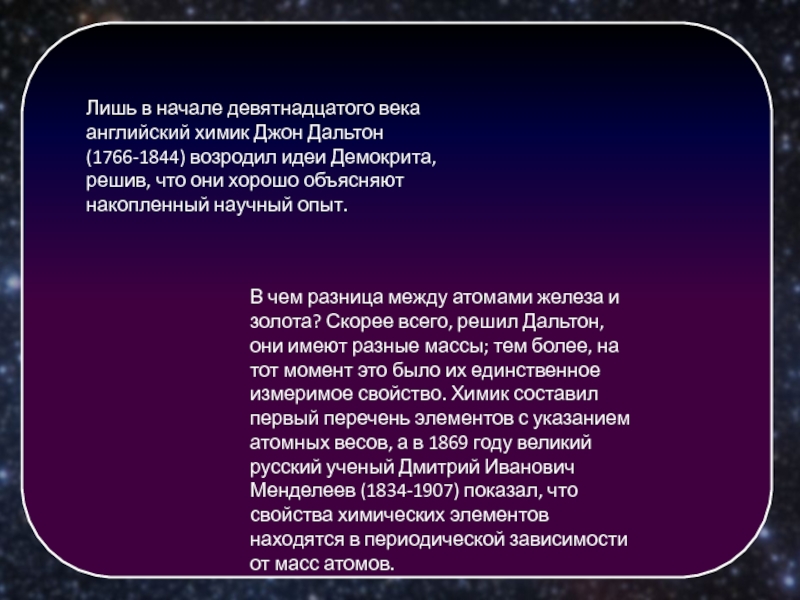 Лишь в начале девятнадцатого века английский химик Джон Дальтон (1766-1844) возродил идеи Демокрита, решив, что они хорошо объясняют накопленный научный опыт.

В чем разница между атомами железа и золота? Скорее всего, решил Дальтон, они имеют разные массы; тем более, на тот момент это было их единственное измеримое свойство. Химик составил первый перечень элементов с указанием атомных весов, а в 1869 году великий русский ученый Дмитрий Иванович Менделеев (1834-1907) показал, что свойства химических элементов находятся в периодической зависимости от масс атомов.